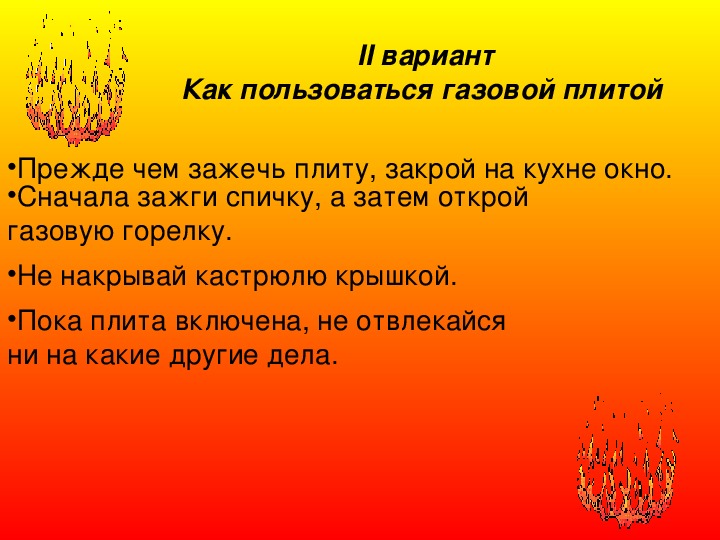 II вариант
Как пользоваться газовой плитой

•Прежде чем зажечь плиту, закрой на кухне окно.
•Сначала зажги спичку, а затем открой газовую горелку.

•Не накрывай кастрюлю крышкой.

•Пока плита включена, не отвлекайся ни на какие другие дела.